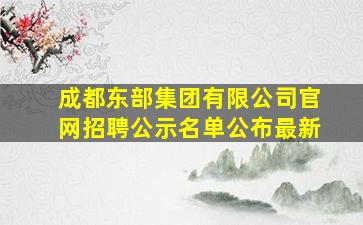 成都东部集团有限公司官网招聘公示名单公布最新